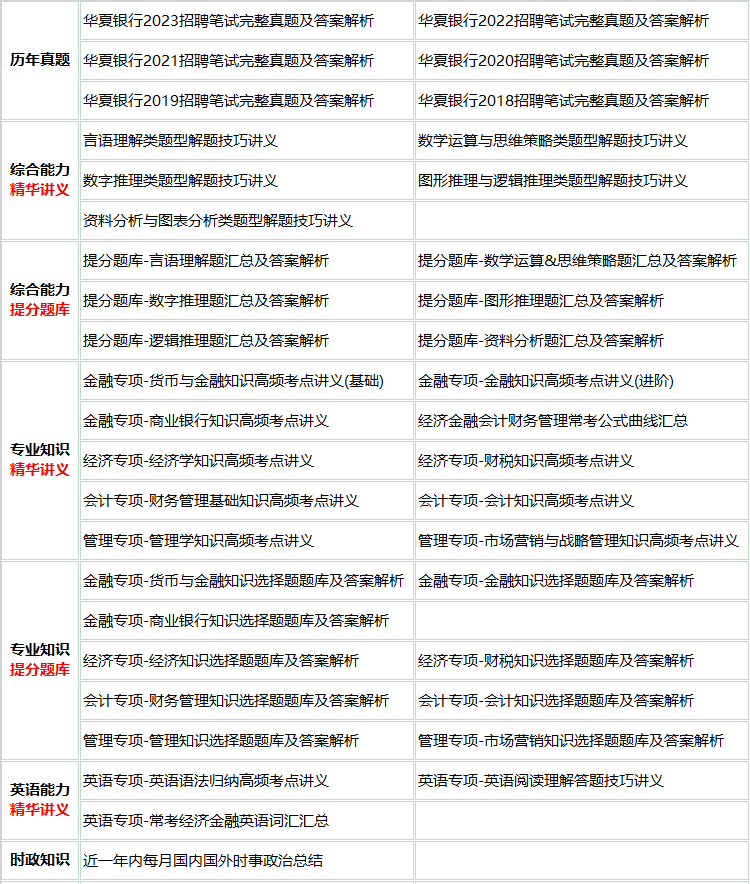 | | | |
|---|---|---|
| 历年真题 | 华夏银行2023招聘笔试完整真题及答案解析 | 华夏银行2022招聘笔试完整真题及答案解析 |
| | 华夏银行2021招聘笔试完整真题及答案解析 | 华夏银行2020招聘笔试完整真题及答案解析 |
| | 华夏银行2019招聘笔试完整真题及答案解析 | 华夏银行2018招聘笔试完整真题及答案解析 |
| 综合能力 精华讲义 | 言语理解类题型解题技巧讲义 | 数学运算与思维策略类题型解题技巧讲义 |
| | 数字推理类题型解题技巧讲义 | 图形推理与逻辑推理类题型解题技巧讲义 |
| | 资料分析与图表分析类题型解题技巧讲义 | |
| 综合能力 提分题库 | 提分题库-言语理解题汇总及答案解析 | 提分题库-数学运算&思维策略题汇总及答案解析 |
| | 提分题库-数字推理题汇总及答案解析 | 提分题库-图形推理题汇总及答案解析 |
| | 提分题库-逻辑推理题汇总及答案解析 | 提分题库-资料分析题汇总及答案解析 |
| 专业知识 精华讲义 | 金融专项-货币与金融知识高频考点讲义(基础) | 金融专项-金融知识高频考点讲义(进阶) |
| | 金融专项-商业银行知识高频考点讲义 | 经济金融会计财务管理常考公式曲线汇总 |
| | 经济专项-经济学知识高频考点讲义 | 经济专项-财税知识高频考点讲义 |
| | 会计专项-财务管理基础知识高频考点讲义 | 会计专项-会计知识高频考点讲义 |
| | 管理专项-管理学知识高频考点讲义 | 管理专项-市场营销与战略管理知识高频考点讲义 |
| 专业知识 提分题库 | 金融专项-货币与金融知识选择题题库及答案解析 | 金融专项-金融知识选择题题库及答案解析 |
| | 金融专项-商业银行知识选择题题库及答案解析 | |
| | 经济专项-经济知识选择题题库及答案解析 | 经济专项-财税知识选择题题库及答案解析 |
| | 会计专项-财务管理知识选择题题库及答案解析 | 会计专项-会计知识选择题题库及答案解析 |
| | 管理专项-管理知识选择题题库及答案解析 | 管理专项-市场营销知识选择题题库及答案解析 |
| 英语能力 精华讲义 | 英语专项-英语语法归纳高频考点讲义 | 英语专项-英语阅读理解答题技巧讲义 |
| | 英语专项-常考经济金融英语词汇汇总 | |
| 时政知识 | 近一年内每月国内国外时事政治总结 | |